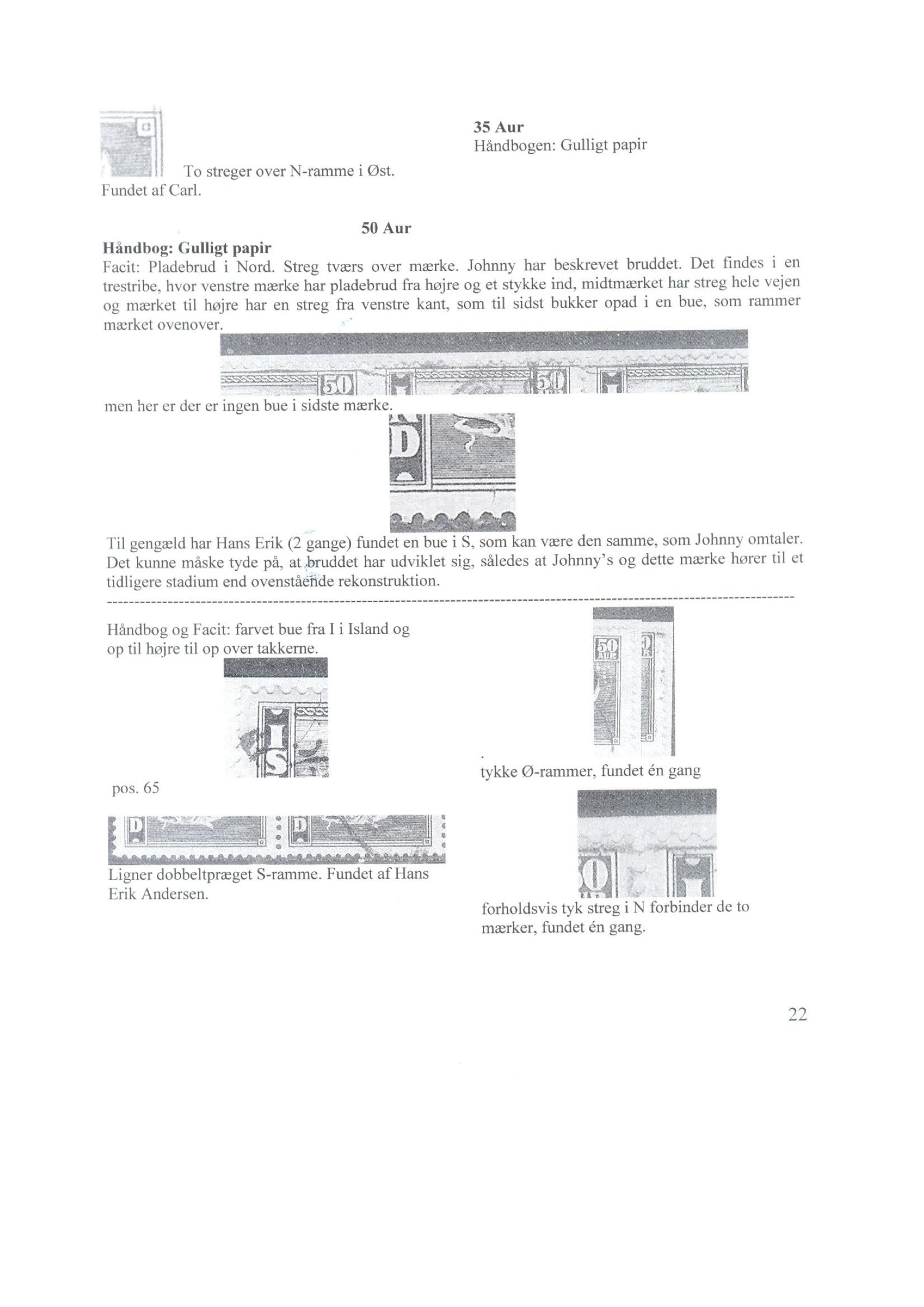 To streger over N-ramme i Øst. Fundet af Carl.

35 Aur
Håndbogen: Gulligt papir

50 Aur

Håndbog: Gulligt papir
Facit: Pladebrud i Nord. Streg tværs over mærke. Johnny har beskrevet bruddet. Det findes i en trestribe, hvor venstre mærke har pladebrud fra højre og et stykke ind, midtmærket har streg hele vejen og mærket til højre har en streg fra venstre kant, som til sidst bukker opad i en bue, som rammer mærket ovenover.

men her er der er ingen bue i sidste mærke.

Til gengæld har Hans Erik (2 gange) fundet en bue i S, som kan være den samme, som Johnny omtaler. Det kunne måske tyde på, at bruddet har udviklet sig, således at Johnny's og dette mærke hører til et tidligere stadium end ovenstående rekonstruktion.

Håndbog og Facit: farvet bue fra I i Island og op til højre til op over takkerne.

pos. 65

Ligner dobbeltpræget S-ramme. Fundet af Hans Erik Andersen.

tykke Ø-rammer, fundet én gang

forholdsvis tyk streg i N forbinder de to mærker, fundet én gang.

22